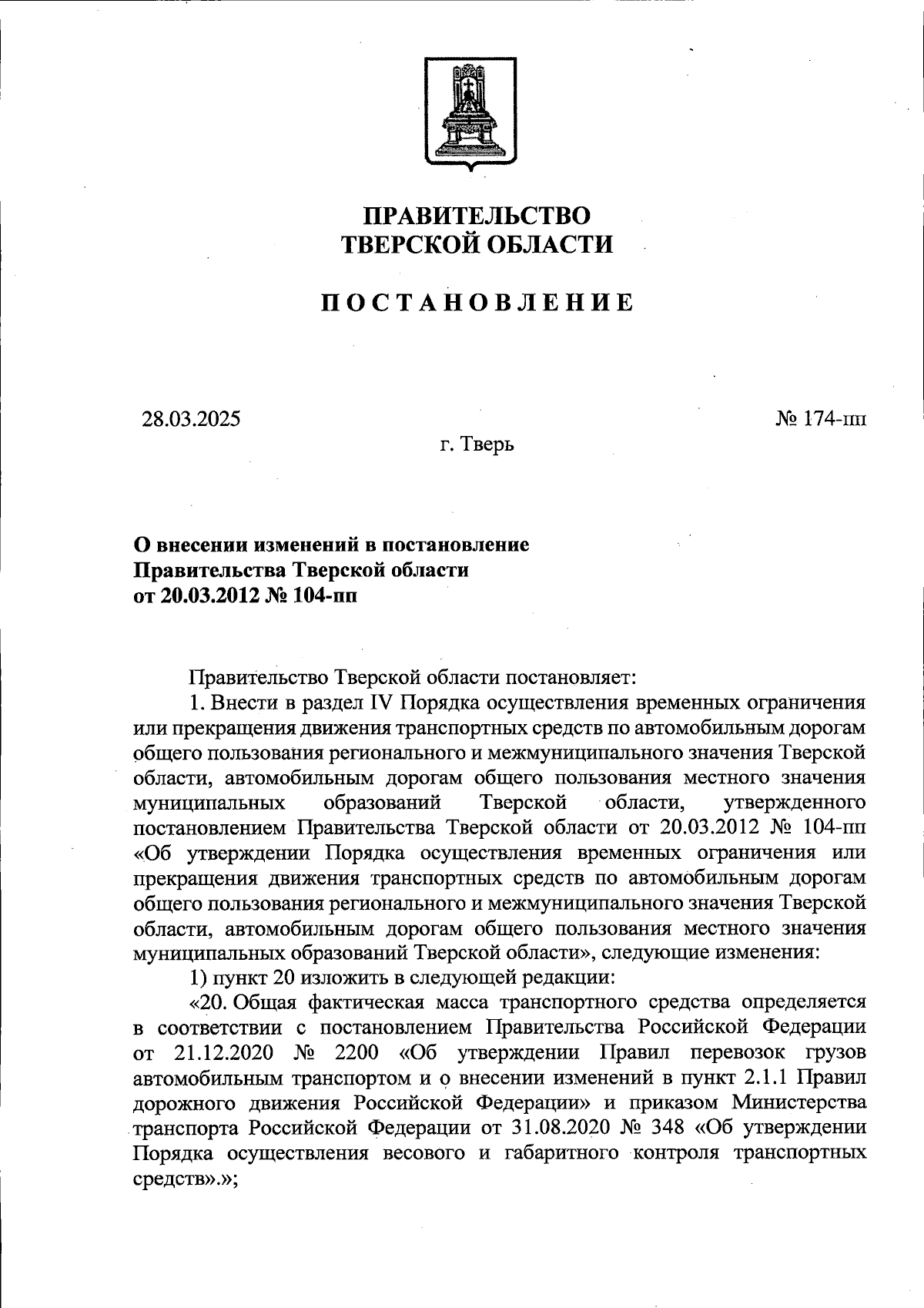 ПРАВИТЕЛЬСТВО
ТВЕРСКОЙ ОБЛАСТИ

ПОСТАНОВЛЕНИЕ

28.03.2025

№ 174-пп

г. Тверь

О внесении изменений в постановление
Правительства Тверской области
от 20.03.2012 № 104-пп

Правительство Тверской области постановляет:

1. Внести в раздел IV Порядка осуществления временных ограничения или прекращения движения транспортных средств по автомобильным дорогам общего пользования регионального и межмуниципального значения Тверской области, автомобильным дорогам общего пользования местного значения муниципальных образований Тверской области, утвержденного постановлением Правительства Тверской области от 20.03.2012 № 104-пп «Об утверждении Порядка осуществления временных ограничения или прекращения движения транспортных средств по автомобильным дорогам общего пользования регионального и межмуниципального значения Тверской области, автомобильным дорогам общего пользования местного значения муниципальных образований Тверской области», следующие изменения:

1) пункт 20 изложить в следующей редакции:

«20. Общая фактическая масса транспортного средства определяется в соответствии с постановлением Правительства Российской Федерации от 21.12.2020 № 2200 «Об утверждении Правил перевозок грузов автомобильным транспортом и о внесении изменений в пункт 2.1.1 Правил дорожного движения Российской Федерации» и приказом Министерства транспорта Российской Федерации от 31.08.2020 № 348 «Об утверждении Порядка осуществления весового и габаритного контроля транспортных средств».»;